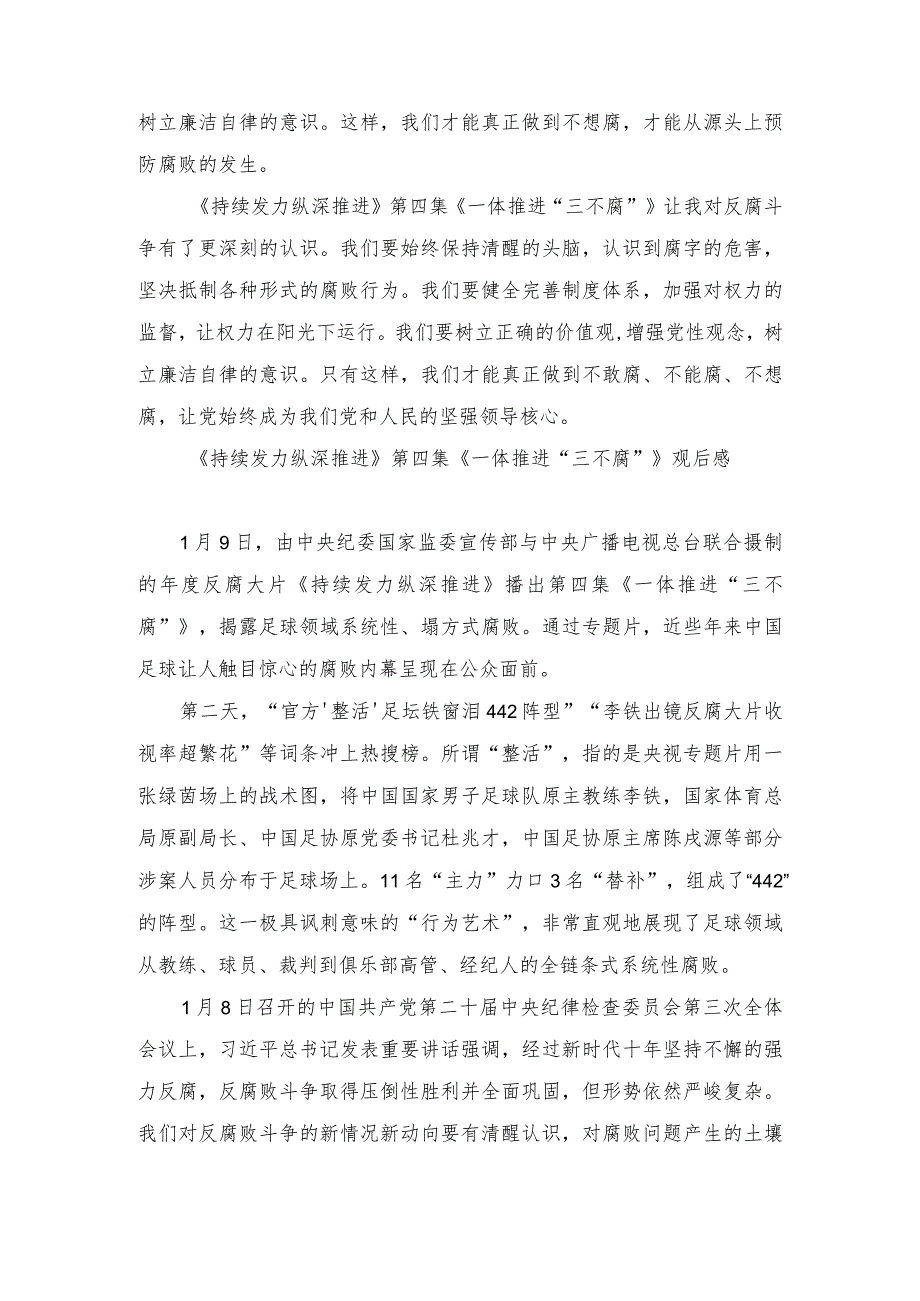 树立廉洁自律的意识。这样，我们才能真正做到不想腐，才能从源头上预防腐败的发生。

《持续发力纵深推进》第四集《一体推进“三不腐”》让我对反腐斗争有了更深刻的认识。我们要始终保持清醒的头脑，认识到腐字的危害，坚决抵制各种形式的腐败行为。我们要健全完善制度体系，加强对权力的监督，让权力在阳光下运行。我们要树立正确的价值观，增强党性观念，树立廉洁自律的意识。只有这样，我们才能真正做到不敢腐、不能腐、不想腐，让党始终成为我们党和人民的坚强领导核心。

《持续发力纵深推进》第四集《一体推进“三不腐”》观后感

1月9日，由中央纪委国家监委宣传部与中央广播电视总台联合摄制的年度反腐大片《持续发力纵深推进》播出第四集《一体推进“三不腐”》，揭露足球领域系统性、塌方式腐败。通过专题片，近些年来中国足球让人触目惊心的腐败内幕呈现在公众面前。

第二天，“官方'整活'足坛铁窗泪442阵型”“李铁出镜反腐大片收视率超繁花”等词条冲上热搜榜。所谓“整活”，指的是央视专题片用一张绿茵场上的战术图，将中国国家男子足球队原主教练李铁，国家体育总局原副局长、中国足协原党委书记杜兆才，中国足协原主席陈戌源等部分涉案人员分布于足球场上。11名“主力”力口3名“替补”，组成了“442”的阵型。这一极具讽刺意味的“行为艺术”，非常直观地展现了足球领域从教练、球员、裁判到俱乐部高管、经纪人的全链条式系统性腐败。

1月8日召开的中国共产党第二十届中央纪律检查委员会第三次全体会议上，习近平总书记发表重要讲话强调，经过新时代十年坚持不懈的强力反腐，反腐败斗争取得压倒性胜利并全面巩固，但形势依然严峻复杂。我们对反腐败斗争的新情况新动向要有清醒认识，对腐败问题产生的土壤